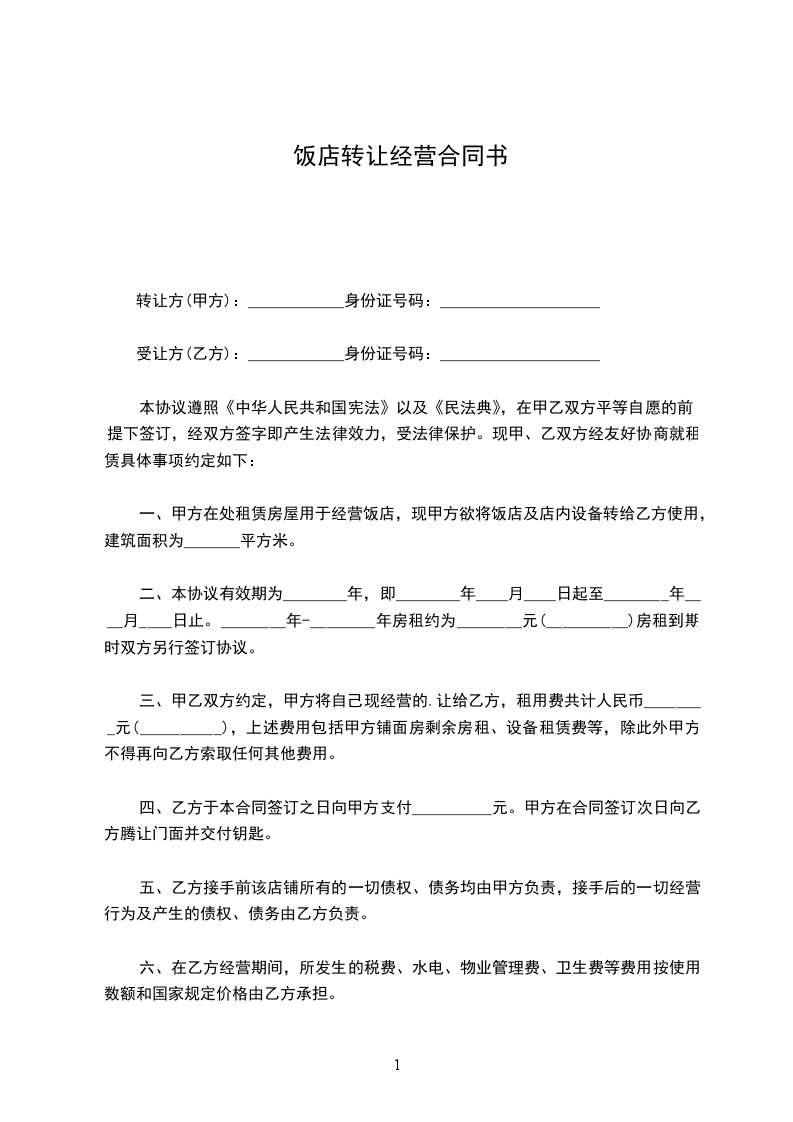 饭店转让经营合同书

转让方(甲方)：____________身份证号码：____________________

受让方(乙方)：____________身份证号码：____________________

本协议遵照《中华人民共和国宪法》以及《民法典》，在甲乙双方平等自愿的前提下签订，经双方签字即产生法律效力，受法律保护。现甲、乙双方经友好协商就租赁具体事项约定如下：

一、甲方在处租赁房屋用于经营饭店，现甲方欲将饭店及店内设备转给乙方使用，建筑面积为_______平方米。

二、本协议有效期为________年，即________年____月____日起至________年____月____日止。________年-________年房租约为________元(__________)房租到期时双方另行签订协议。

三、甲乙双方约定，甲方将自己现经营的.让给乙方，租用费共计人民币________元(__________)，上述费用包括甲方铺面房剩余房租、设备租赁费等，除此外甲方不得再向乙方索取任何其他费用。

四、乙方于本合同签订之日向甲方支付__________元。甲方在合同签订次日向乙方腾让门面并交付钥匙。

五、乙方接手前该店铺所有的一切债权、债务均由甲方负责，接手后的一切经营行为及产生的债权、债务由乙方负责。

六、在乙方经营期间，所发生的税费、水电、物业管理费、卫生费等费用按使用数额和国家规定价格由乙方承担。

1